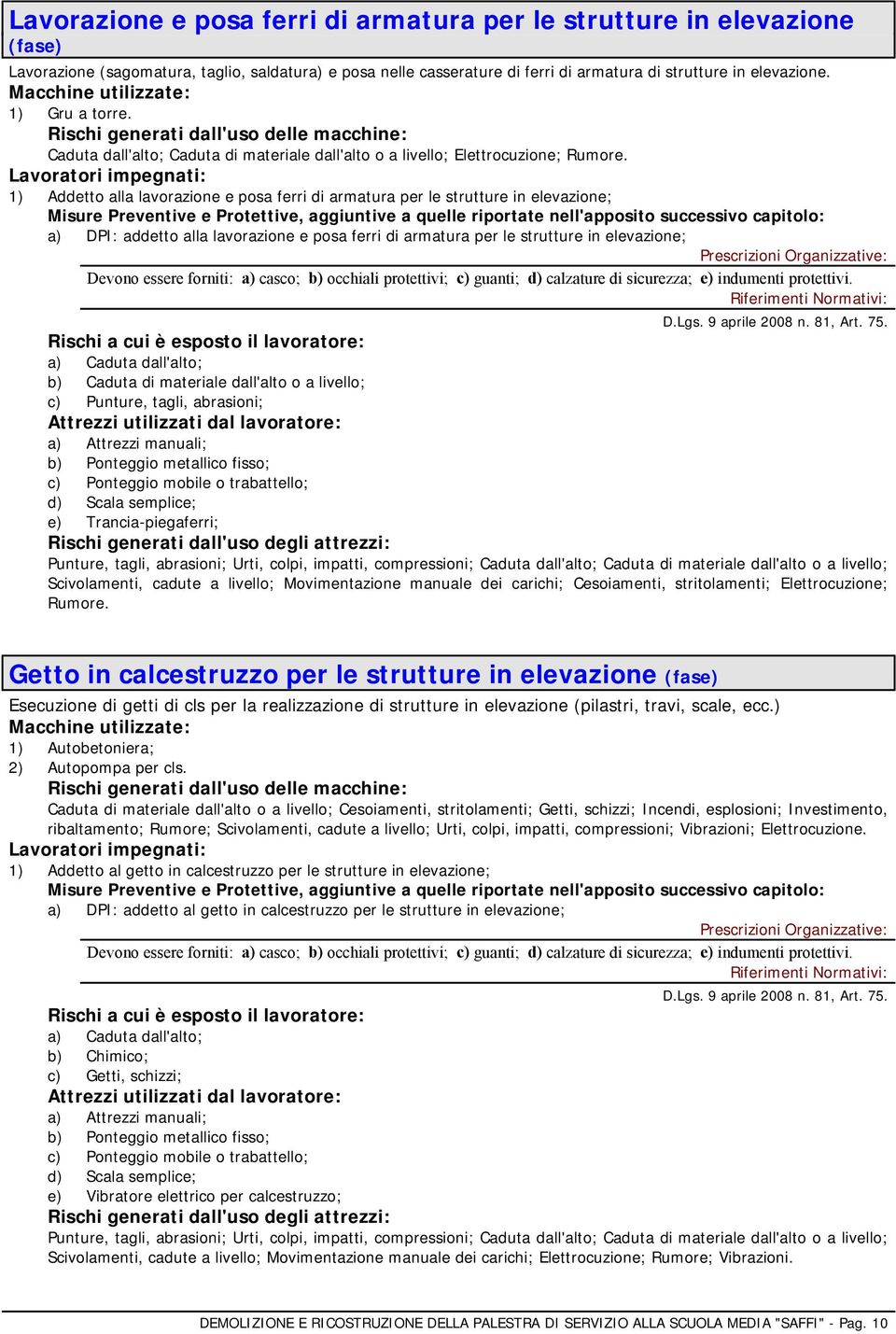 Lavorazione e posa ferri di armatura per le strutture in elevazione (fase)

Lavorazione (sagomatura, taglio, saldatura) e posa nelle casserature di ferri di armatura di strutture in elevazione.

Macchine utilizzate:
1) Gru a torre.
Rischi generati dall'uso delle macchine:
Caduta dall'alto; Caduta di materiale dall'alto o a livello; Elettrocuzione; Rumore.

Lavoratori impegnati:
1) Addetto alla lavorazione e posa ferri di armatura per le strutture in elevazione;
Misure Preventive e Protettive, aggiuntive a quelle riportate nell'apposito successivo capitolo:
a) DPI: addetto alla lavorazione e posa ferri di armatura per le strutture in elevazione;
Prescrizioni Organizzative:
Devono essere forniti: a) casco; b) occhiali protettivi; c) guanti; d) calzature di sicurezza; e) indumenti protettivi.
Riferimenti Normativi:
D.Lgs. 9 aprile 2008 n. 81, Art. 75.
Rischi a cui è esposto il lavoratore:
a) Caduta dall'alto;
b) Caduta di materiale dall'alto o a livello;
c) Punture, tagli, abrasioni;
Attrezzi utilizzati dal lavoratore:
a) Attrezzi manuali;
b) Ponteggio metallico fisso;
c) Ponteggio mobile o trabattello;
d) Scala semplice;
e) Trancia-piegaferri;
Rischi generati dall'uso degli attrezzi:
Punture, tagli, abrasioni; Urti, colpi, impatti, compressioni; Caduta dall'alto; Caduta di materiale dall'alto o a livello; Scivolamenti, cadute a livello; Movimentazione manuale dei carichi; Cesoiamenti, stritolamenti; Elettrocuzione; Rumore.

Getto in calcestruzzo per le strutture in elevazione (fase)

Esecuzione di getti di cls per la realizzazione di strutture in elevazione (pilastri, travi, scale, ecc.)

Macchine utilizzate:
1) Autobetoniera;
2) Autopompa per cls.
Rischi generati dall'uso delle macchine:
Caduta di materiale dall'alto o a livello; Cesoiamenti, stritolamenti; Getti, schizzi; Incendi, esplosioni; Investimento, ribaltamento; Rumore; Scivolamenti, cadute a livello; Urti, colpi, impatti, compressioni; Vibrazioni; Elettrocuzione.

Lavoratori impegnati:
1) Addetto al getto in calcestruzzo per le strutture in elevazione;
Misure Preventive e Protettive, aggiuntive a quelle riportate nell'apposito successivo capitolo:
a) DPI: addetto al getto in calcestruzzo per le strutture in elevazione;
Prescrizioni Organizzative:
Devono essere forniti: a) casco; b) occhiali protettivi; c) guanti; d) calzature di sicurezza; e) indumenti protettivi.
Riferimenti Normativi:
D.Lgs. 9 aprile 2008 n. 81, Art. 75.
Rischi a cui è esposto il lavoratore:
a) Caduta dall'alto;
b) Chimico;
c) Getti, schizzi;
Attrezzi utilizzati dal lavoratore:
a) Attrezzi manuali;
b) Ponteggio metallico fisso;
c) Ponteggio mobile o trabattello;
d) Scala semplice;
e) Vibratore elettrico per calcestruzzo;
Rischi generati dall'uso degli attrezzi:
Punture, tagli, abrasioni; Urti, colpi, impatti, compressioni; Caduta dall'alto; Caduta di materiale dall'alto o a livello; Scivolamenti, cadute a livello; Movimentazione manuale dei carichi; Elettrocuzione; Rumore; Vibrazioni.

DEMOLIZIONE E RICOSTRUZIONE DELLA PALESTRA DI SERVIZIO ALLA SCUOLA MEDIA "SAFFI" - Pag. 10